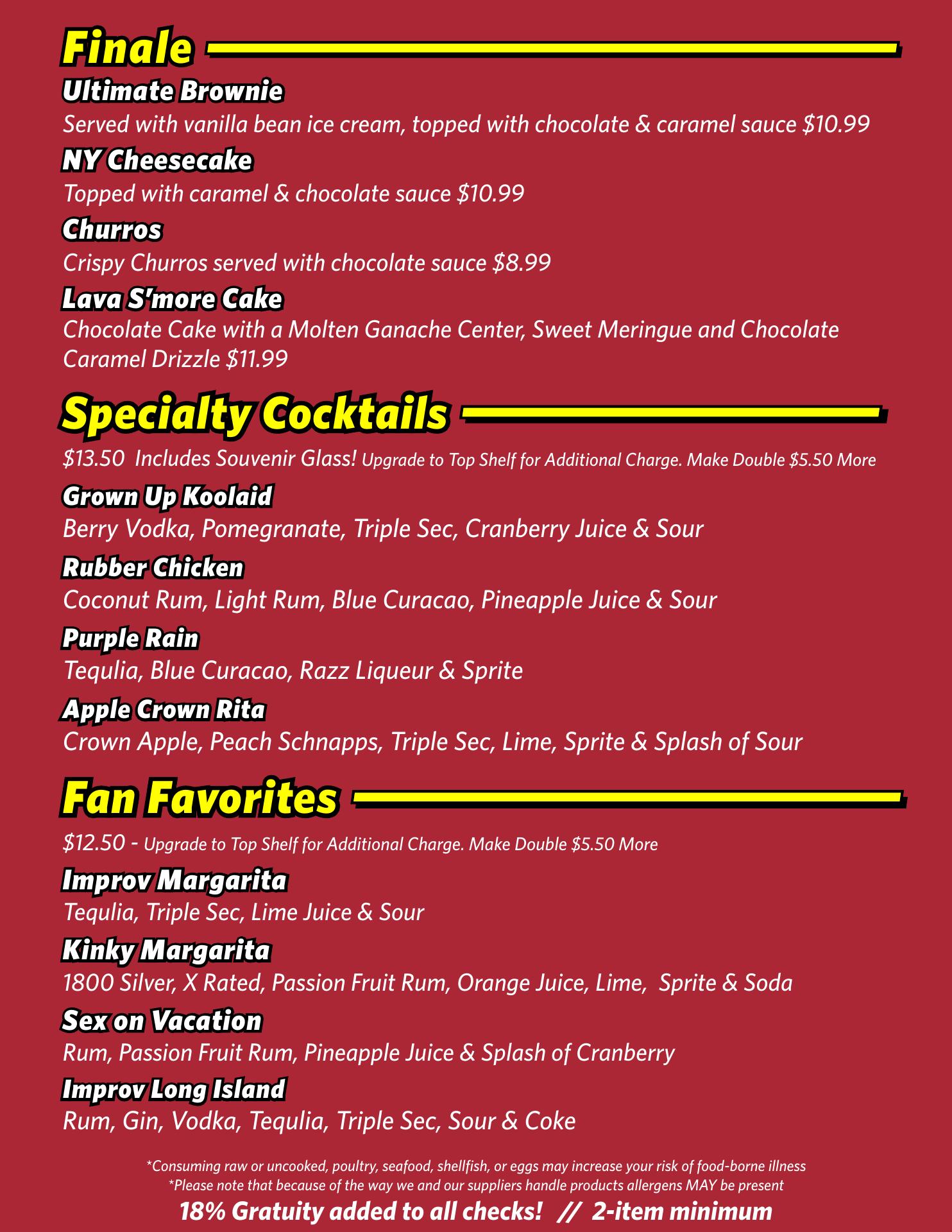 Finale

Ultimate Brownie

Served with vanilla bean ice cream, topped with chocolate & caramel sauce $10.99

NY Cheesecake

Topped with caramel & chocolate sauce $10.99

Churros

Crispy Churros served with chocolate sauce $8.99

Lava S'more Cake

Chocolate Cake with a Molten Ganache Center, Sweet Meringue and Chocolate Caramel Drizzle $11.99

Specialty Cocktails

$13.50 Includes Souvenir Glass! Upgrade to Top Shelf for Additional Charge. Make Double $5.50 More

Grown Up Koolaid

Berry Vodka, Pomegranate, Triple Sec, Cranberry Juice & Sour

Rubber Chicken

Coconut Rum, Light Rum, Blue Curacao, Pineapple Juice & Sour

Purple Rain

Tequlia, Blue Curacao, Razz Liqueur & Sprite

Apple Crown Rita

Crown Apple, Peach Schnapps, Triple Sec, Lime, Sprite & Splash of Sour

Fan Favorites

$12.50 - Upgrade to Top Shelf for Additional Charge. Make Double $5.50 More

Improv Margarita

Tequlia, Triple Sec, Lime Juice & Sour

Kinky Margarita

1800 Silver, X Rated, Passion Fruit Rum, Orange Juice, Lime, Sprite & Soda

Sex on Vacation

Rum, Passion Fruit Rum, Pineapple Juice & Splash of Cranberry

Improv Long Island

Rum, Gin, Vodka, Tequlia, Triple Sec, Sour & Coke

*Consuming raw or uncooked, poultry, seafood, shellfish, or eggs may increase your risk of food-borne illness
*Please note that because of the way we and our suppliers handle products allergens MAY be present

18% Gratuity added to all checks! // 2-item minimum